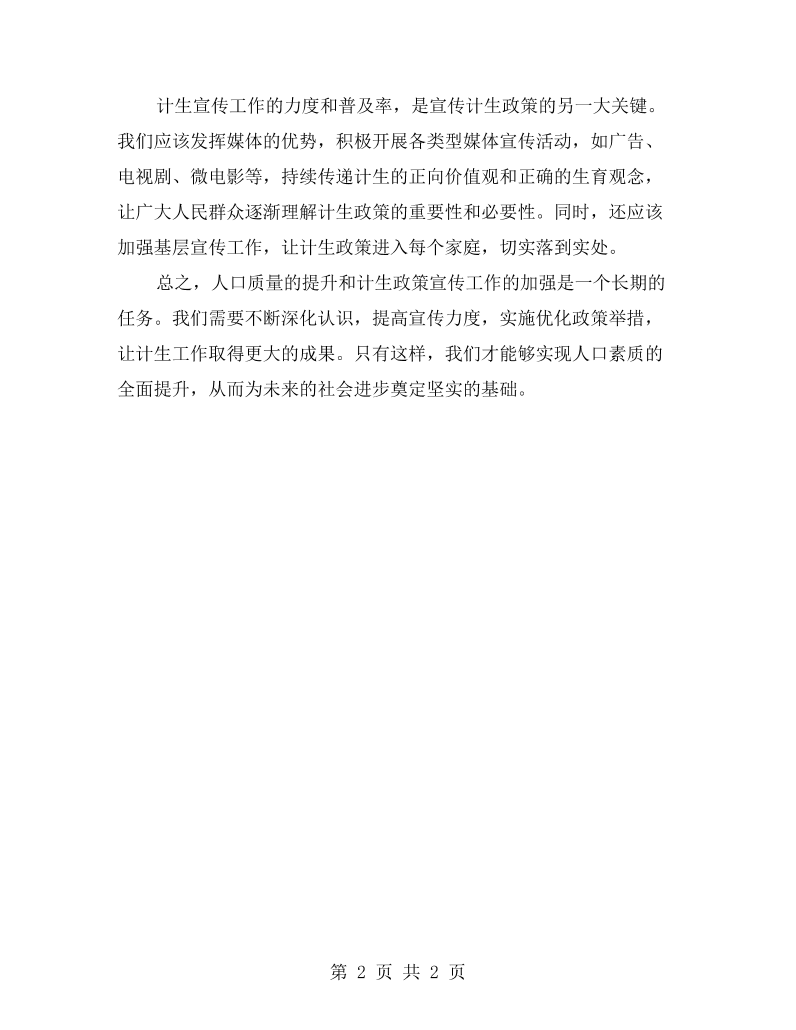 计生宣传工作的力度和普及率，是宣传计生政策的另一大关键。我们应该发挥媒体的优势，积极开展各类型媒体宣传活动，如广告、电视剧、微电影等，持续传递计生的正向价值观和正确的生育观念，让广大人民群众逐渐理解计生政策的重要性和必要性。同时，还应该加强基层宣传工作，让计生政策进入每个家庭，切实落到实处。

总之，人口质量的提升和计生政策宣传工作的加强是一个长期的任务。我们需要不断深化认识，提高宣传力度，实施优化政策举措，让计生工作取得更大的成果。只有这样，我们才能够实现人口素质的全面提升，从而为未来的社会进步奠定坚实的基础。

第2页 共2页